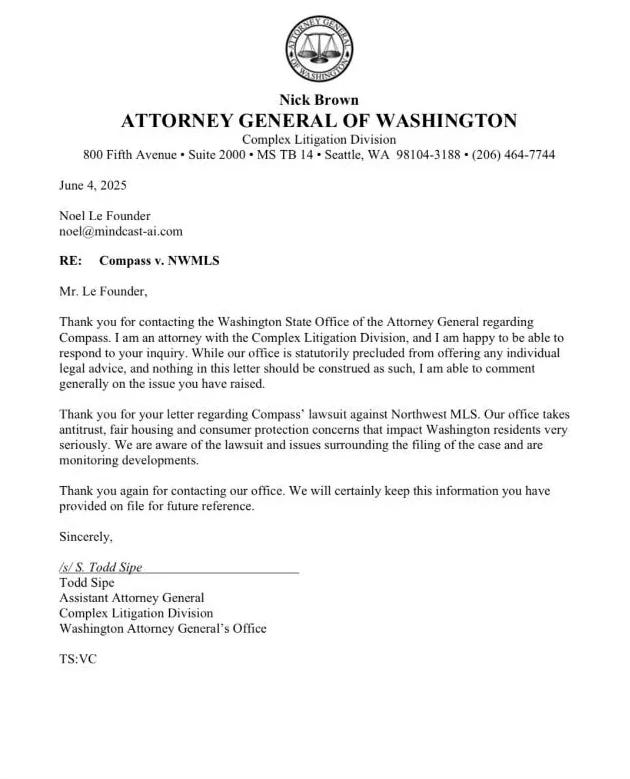 ATTORNEY GENERAL OF WASHINGTON

Nick Brown
ATTORNEY GENERAL OF WASHINGTON
Complex Litigation Division
800 Fifth Avenue • Suite 2000 • MS TB 14 • Seattle, WA 98104-3188 • (206) 464-7744

June 4, 2025

Noel Le Founder
noel@mindcast-ai.com

RE: Compass v. NWMLS

Mr. Le Founder,

Thank you for contacting the Washington State Office of the Attorney General regarding Compass. I am an attorney with the Complex Litigation Division, and I am happy to be able to respond to your inquiry. While our office is statutorily precluded from offering any individual legal advice, and nothing in this letter should be construed as such, I am able to comment generally on the issue you have raised.

Thank you for your letter regarding Compass' lawsuit against Northwest MLS. Our office takes antitrust, fair housing and consumer protection concerns that impact Washington residents very seriously. We are aware of the lawsuit and issues surrounding the filing of the case and are monitoring developments.

Thank you again for contacting our office. We will certainly keep this information you have provided on file for future reference.

Sincerely,

/s/ S. Todd Sipe
Todd Sipe
Assistant Attorney General
Complex Litigation Division
Washington Attorney General's Office

TS:VC